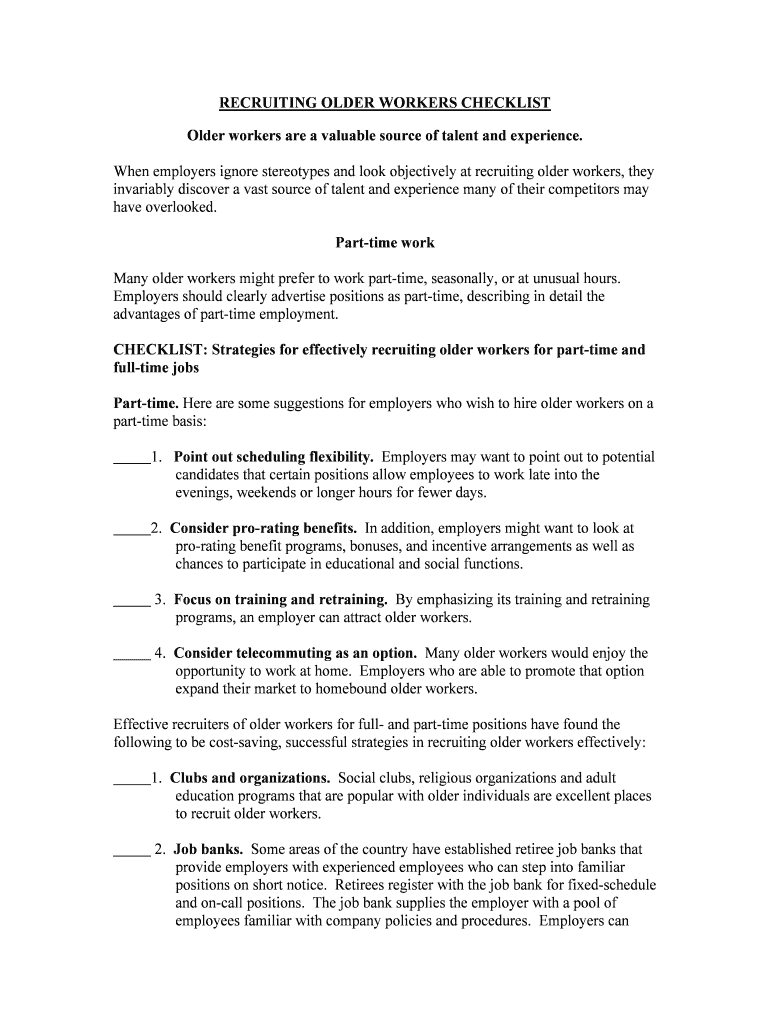 RECRUITING OLDER WORKERS CHECKLIST

Older workers are a valuable source of talent and experience.

When employers ignore stereotypes and look objectively at recruiting older workers, they invariably discover a vast source of talent and experience many of their competitors may have overlooked.

Part-time work

Many older workers might prefer to work part-time, seasonally, or at unusual hours. Employers should clearly advertise positions as part-time, describing in detail the advantages of part-time employment.

CHECKLIST: Strategies for effectively recruiting older workers for part-time and full-time jobs

Part-time. Here are some suggestions for employers who wish to hire older workers on a part-time basis:

_____1. Point out scheduling flexibility. Employers may want to point out to potential candidates that certain positions allow employees to work late into the evenings, weekends or longer hours for fewer days.

_____2. Consider pro-rating benefits. In addition, employers might want to look at pro-rating benefit programs, bonuses, and incentive arrangements as well as chances to participate in educational and social functions.

_____ 3. Focus on training and retraining. By emphasizing its training and retraining programs, an employer can attract older workers.

_____ 4. Consider telecommuting as an option. Many older workers would enjoy the opportunity to work at home. Employers who are able to promote that option expand their market to homebound older workers.

Effective recruiters of older workers for full- and part-time positions have found the following to be cost-saving, successful strategies in recruiting older workers effectively:

_____1. Clubs and organizations. Social clubs, religious organizations and adult education programs that are popular with older individuals are excellent places to recruit older workers.

_____ 2. Job banks. Some areas of the country have established retiree job banks that provide employers with experienced employees who can step into familiar positions on short notice. Retirees register with the job bank for fixed-schedule and on-call positions. The job bank supplies the employer with a pool of employees familiar with company policies and procedures. Employers can